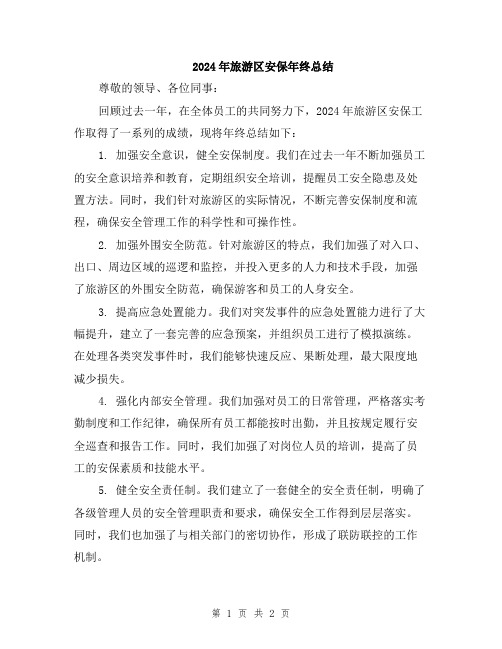 2024年旅游区安保年终总结

尊敬的领导、各位同事：

回顾过去一年，在全体员工的共同努力下，2024年旅游区安保工作取得了一系列的成绩，现将年终总结如下：

1. 加强安全意识，健全安保制度。我们在过去一年不断加强员工的安全意识培养和教育，定期组织安全培训，提醒员工安全隐患及处置方法。同时，我们针对旅游区的实际情况，不断完善安保制度和流程，确保安全管理工作的科学性和可操作性。

2. 加强外围安全防范。针对旅游区的特点，我们加强了对入口、出口、周边区域的巡逻和监控，并投入更多的人力和技术手段，加强了旅游区的外围安全防范，确保游客和员工的人身安全。

3. 提高应急处置能力。我们对突发事件的应急处置能力进行了大幅提升，建立了一套完善的应急预案，并组织员工进行了模拟演练。在处理各类突发事件时，我们能够快速反应、果断处理，最大限度地减少损失。

4. 强化内部安全管理。我们加强对员工的日常管理，严格落实考勤制度和工作纪律，确保所有员工都能按时出勤，并且按规定履行安全巡查和报告工作。同时，我们加强了对岗位人员的培训，提高了员工的安保素质和技能水平。

5. 健全安全责任制。我们建立了一套健全的安全责任制，明确了各级管理人员的安全管理职责和要求，确保安全工作得到层层落实。同时，我们也加强了与相关部门的密切协作，形成了联防联控的工作机制。

第 1 页 共 2 页